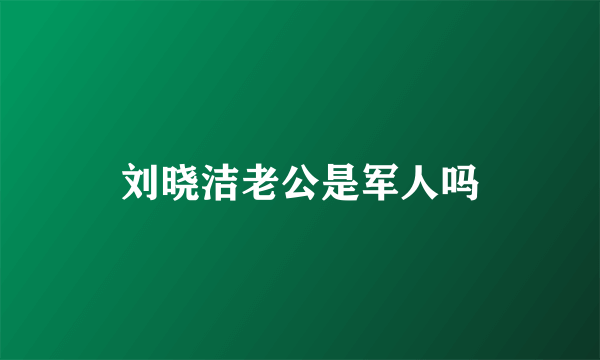 刘晓洁老公是军人吗